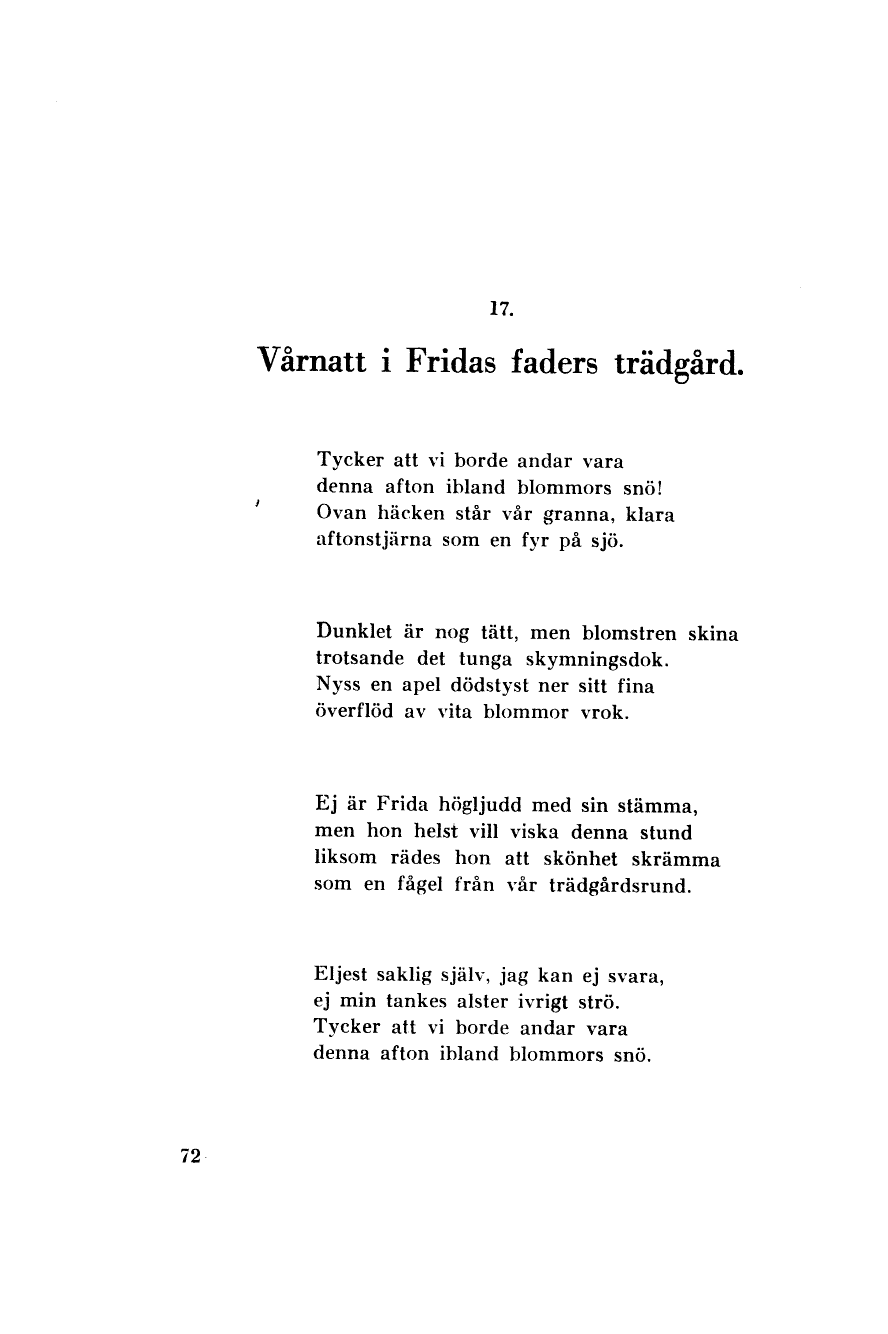 17.

Vårnatt i Fridas faders trädgård.

Tycker att vi borde andar vara
denna afton ibland blommors snö!
Ovan häcken står vår granna, klara
aftonstjärna som en fyr på sjö.

Dunklet är nog tätt, men blomstren skina
trotsande det tunga skymningsdok.
Nyss en apel dödstyst ner sitt fina
överflöd av vita blommor vrok.

Ej är Frida högljudd med sin stämma,
men hon helst vill viska denna stund
liksom rädes hon att skönhet skrämma
som en fågel från vår trädgårdsrund.

Eljest saklig själv, jag kan ej svara,
ej min tankes alster ivrigt strö.
Tycker att vi borde andar vara
denna afton ibland blommors snö.

72